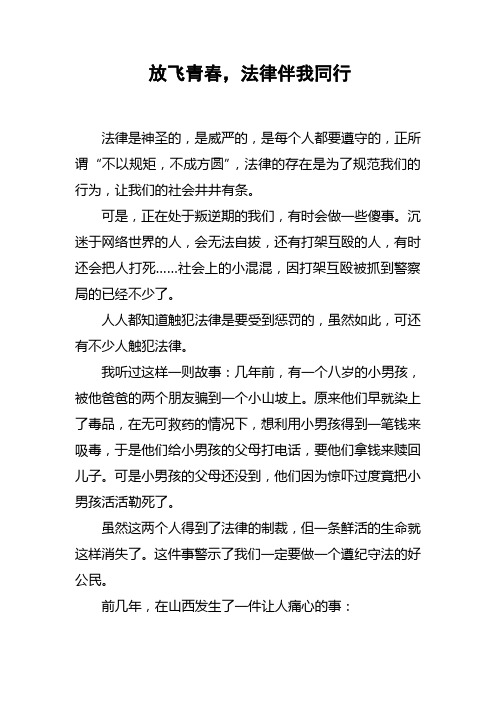 放飞青春，法律伴我同行

法律是神圣的，是威严的，是每个人都要遵守的，正所谓“不以规矩，不成方圆”，法律的存在是为了规范我们的行为，让我们的社会井井有条。

可是，正在处于叛逆期的我们，有时会做一些傻事。沉迷于网络世界的人，会无法自拔，还有打架互殴的人，有时还会把人打死……社会上的小混混，因打架互殴被抓到警察局的已经不少了。

人人都知道触犯法律是要受到惩罚的，虽然如此，可还有不少人触犯法律。

我听过这样一则故事：几年前，有一个八岁的小男孩，被他爸爸的两个朋友骗到一个小山坡上。原来他们早就染上了毒品，在无可救药的情况下，想利用小男孩得到一笔钱来吸毒，于是他们给小男孩的父母打电话，要他们拿钱来赎回儿子。可是小男孩的父母还没到，他们因为惊吓过度竟把小男孩活活勒死了。

虽然这两个人得到了法律的制裁，但一条鲜活的生命就这样消失了。这件事警示了我们一定要做一个遵纪守法的好公民。

前几年，在山西发生了一件让人痛心的事：